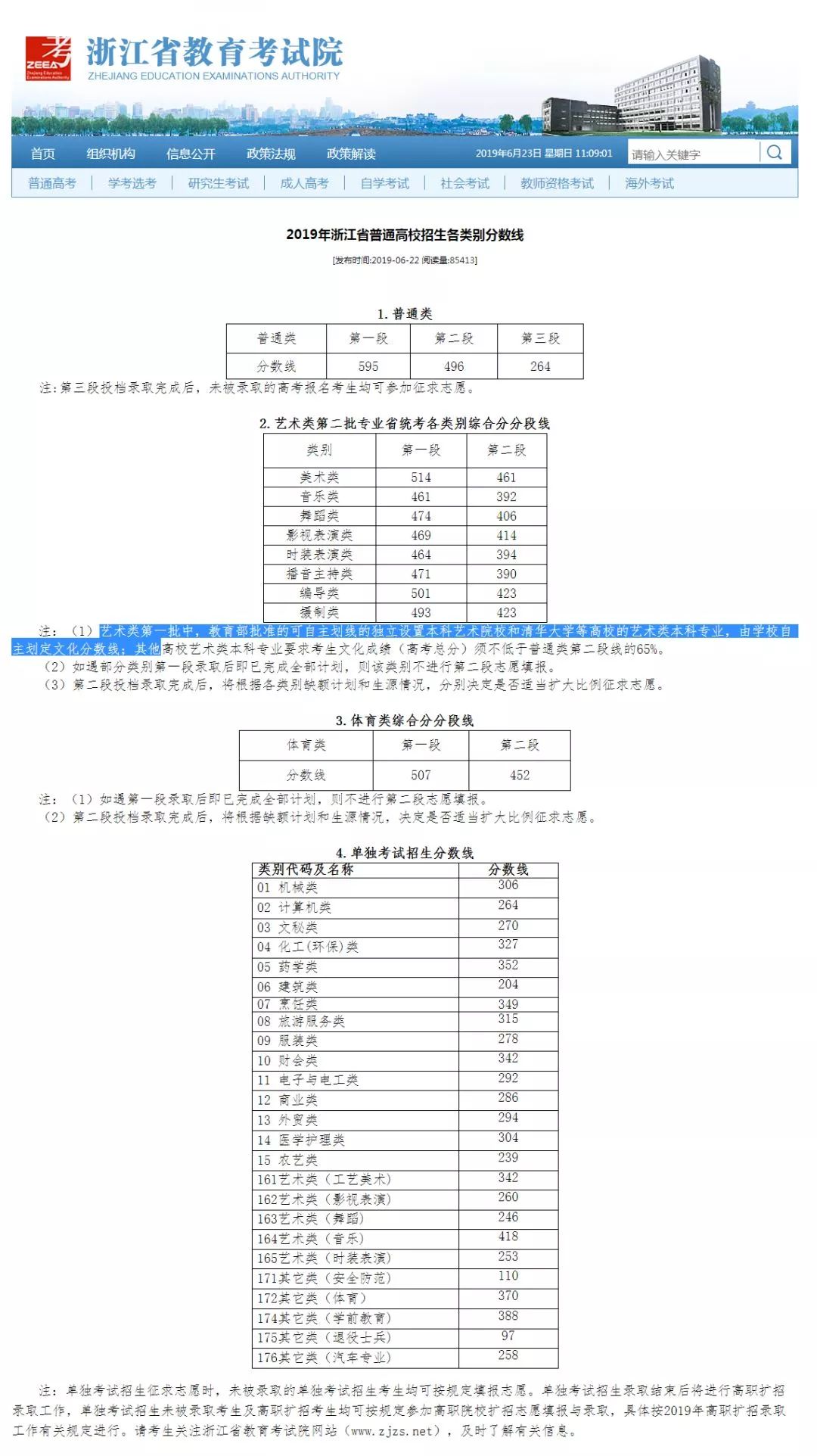 考 ZEEA Zhejiang Education Examinations Authority

浙江省教育考试院
ZHEJIANG EDUCATION EXAMINATIONS AUTHORITY

首页 组织机构 信息公开 政策法规 政策解读 2019年6月23日 星期日 11:09:01 请输入关键字

普通高考 | 学考选考 | 研究生考试 | 成人高考 | 自学考试 | 社会考试 | 教师资格考试 | 海外考试

2019年浙江省普通高校招生各类别分数线

[发布时间:2019-06-22 阅读量:85413]

1. 普通类

| 普通类 | 第一段 | 第二段 | 第三段 |
|---|---|---|---|
| 分数线 | 595 | 496 | 264 |

注:第三段投档录取完成后,未被录取的高考报名考生均可参加征求志愿。

2. 艺术类第二批专业省统考各类别综合分分段线

| 类别 | 第一段 | 第二段 |
|---|---|---|
| 美术类 | 514 | 461 |
| 音乐类 | 461 | 392 |
| 舞蹈类 | 474 | 406 |
| 影视表演类 | 469 | 414 |
| 时装表演类 | 464 | 394 |
| 播音主持类 | 471 | 390 |
| 编导类 | 501 | 423 |
| 摄制类 | 493 | 423 |

注:(1)艺术类第一批中,教育部批准的可自主划线的独立设置本科艺术院校和清华大学等高校的艺术类本科专业,由学校自主划定文化分数线;其他高校艺术类本科专业要求考生文化成绩(高考总分)须不低于普通类第二段线的65%。
(2)如遇部分类别第一段录取后即已完成全部计划,则该类别不进行第二段志愿填报。
(3)第二段投档录取完成后,将根据各类别缺额计划和生源情况,分别决定是否适当扩大比例征求志愿。

3. 体育类综合分分段线

| 体育类 | 第一段 | 第二段 |
|---|---|---|
| 分数线 | 507 | 452 |

注:(1)如遇第一段录取后即已完成全部计划,则不进行第二段志愿填报。
(2)第二段投档录取完成后,将根据缺额计划和生源情况,决定是否适当扩大比例征求志愿。

4. 单独考试招生分数线

| 类别代码及名称 | 分数线 |
|---|---|
| 01 机械类 | 306 |
| 02 计算机类 | 264 |
| 03 文秘类 | 270 |
| 04 化工(环保)类 | 327 |
| 05 药学类 | 352 |
| 06 建筑类 | 204 |
| 07 烹饪类 | 349 |
| 08 旅游服务类 | 315 |
| 09 服装类 | 278 |
| 10 财会类 | 342 |
| 11 电子与电工类 | 292 |
| 12 商业类 | 286 |
| 13 外贸类 | 294 |
| 14 医学护理类 | 304 |
| 15 农艺类 | 239 |
| 161艺术类(工艺美术) | 342 |
| 162艺术类(影视表演) | 260 |
| 163艺术类(舞蹈) | 246 |
| 164艺术类(音乐) | 418 |
| 165艺术类(时装表演) | 253 |
| 171其它类(安全防范) | 110 |
| 172其它类(体育) | 370 |
| 174其它类(学前教育) | 388 |
| 175其它类(退役士兵) | 97 |
| 176其它类(汽车专业) | 258 |

注:单独考试招生征求志愿时,未被录取的单独考试招生考生均可按规定填报志愿。单独考试招生录取结束后将进行高职扩招录取工作,单独考试招生未被录取考生及高职扩招考生均可按规定参加高职院校扩招志愿填报与录取,具体按2019年高职扩招录取工作有关规定进行。请考生关注浙江省教育考试院网站(www.zjzs.net),及时了解有关信息。